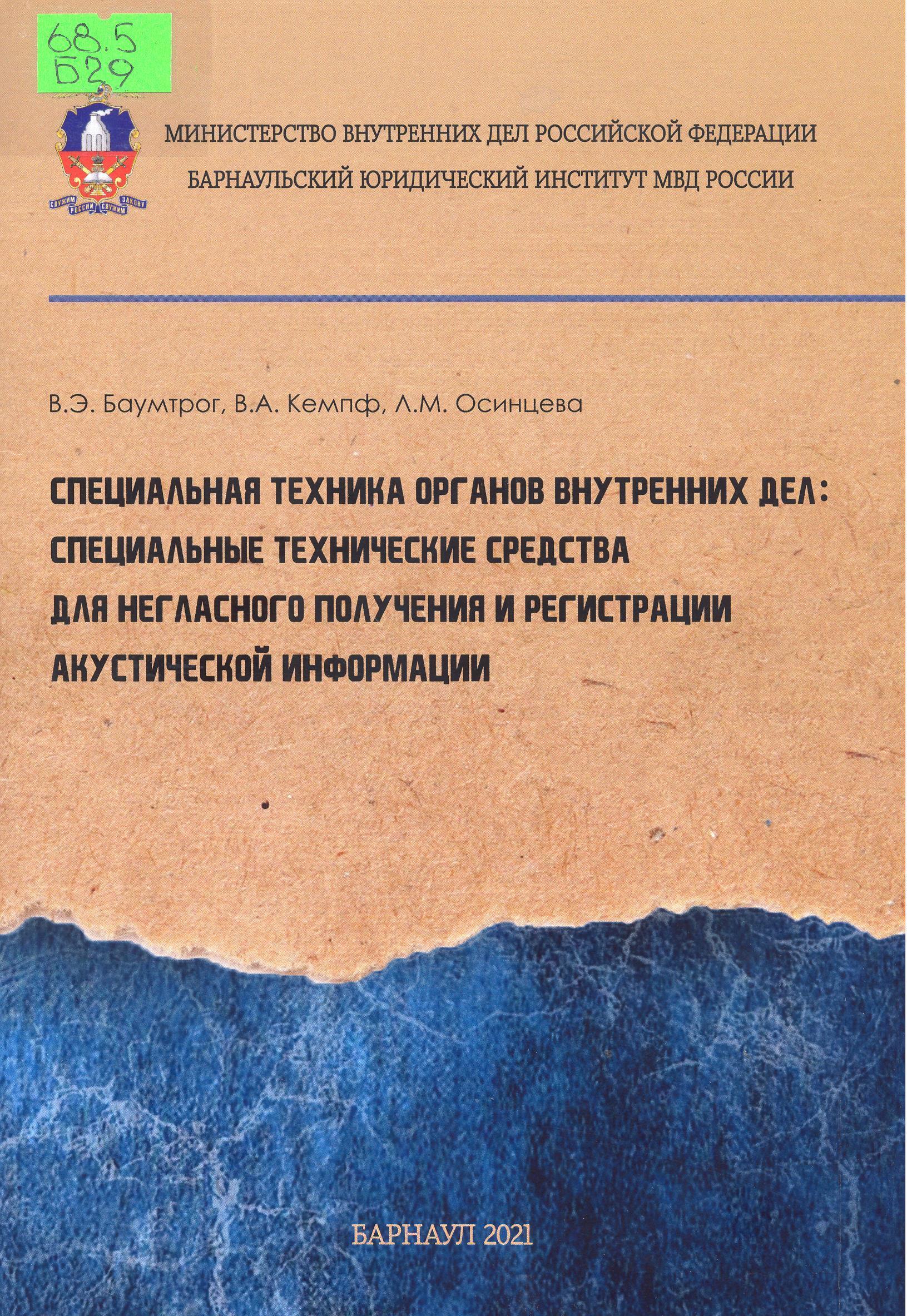 68.5
Б29

МИНИСТЕРСТВО ВНУТРЕННИХ ДЕЛ РОССИЙСКОЙ ФЕДЕРАЦИИ
БАРНАУЛЬСКИЙ ЮРИДИЧЕСКИЙ ИНСТИТУТ МВД РОССИИ

В.Э. Баумтрог, В.А. Кемпф, Л.М. Осинцева

СПЕЦИАЛЬНАЯ ТЕХНИКА ОРГАНОВ ВНУТРЕННИХ ДЕЛ:
СПЕЦИАЛЬНЫЕ ТЕХНИЧЕСКИЕ СРЕДСТВА
ДЛЯ НЕГЛАСНОГО ПОЛУЧЕНИЯ И РЕГИСТРАЦИИ
АКУСТИЧЕСКОЙ ИНФОРМАЦИИ

БАРНАУЛ 2021